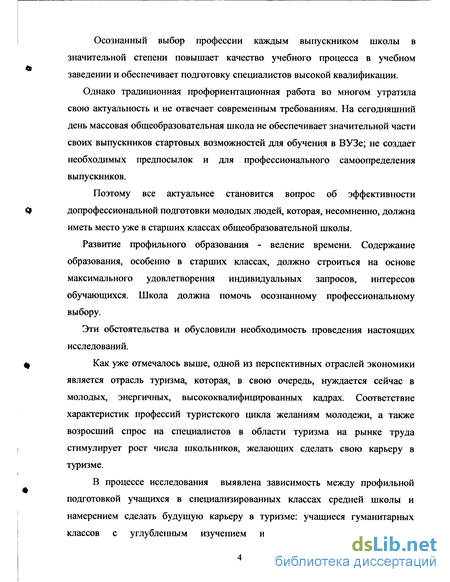 Осознанный выбор профессии каждым выпускником школы в значительной степени повышает качество учебного процесса в учебном заведении и обеспечивает подготовку специалистов высокой квалификации.

Однако традиционная профориентационная работа во многом утратила свою актуальность и не отвечает современным требованиям. На сегодняшний день массовая общеобразовательная школа не обеспечивает значительной части своих выпускников стартовых возможностей для обучения в ВУЗе; не создает необходимых предпосылок и для профессионального самоопределения выпускников.

Поэтому все актуальнее становится вопрос об эффективности допрофессиональной подготовки молодых людей, которая, несомненно, должна иметь место уже в старших классах общеобразовательной школы.

Развитие профильного образования - веление времени. Содержание образования, особенно в старших классах, должно строиться на основе максимального удовлетворения индивидуальных запросов, интересов обучающихся. Школа должна помочь осознанному профессиональному выбору.

Эти обстоятельства и обусловили необходимость проведения настоящих исследований.

Как уже отмечалось выше, одной из перспективных отраслей экономики является отрасль туризма, которая, в свою очередь, нуждается сейчас в молодых, энергичных, высококвалифицированных кадрах. Соответствие характеристик профессий туристского цикла желаниям молодежи, а также возросший спрос на специалистов в области туризма на рынке труда стимулирует рост числа школьников, желающих сделать свою карьеру в туризме.

В процессе исследования выявлена зависимость между профильной подготовкой учащихся в специализированных классах средней школы и намерением сделать будущую карьеру в туризме: учащиеся гуманитарных классов с углубленным изучением и

4

dsLib.net
библиотека диссертаций